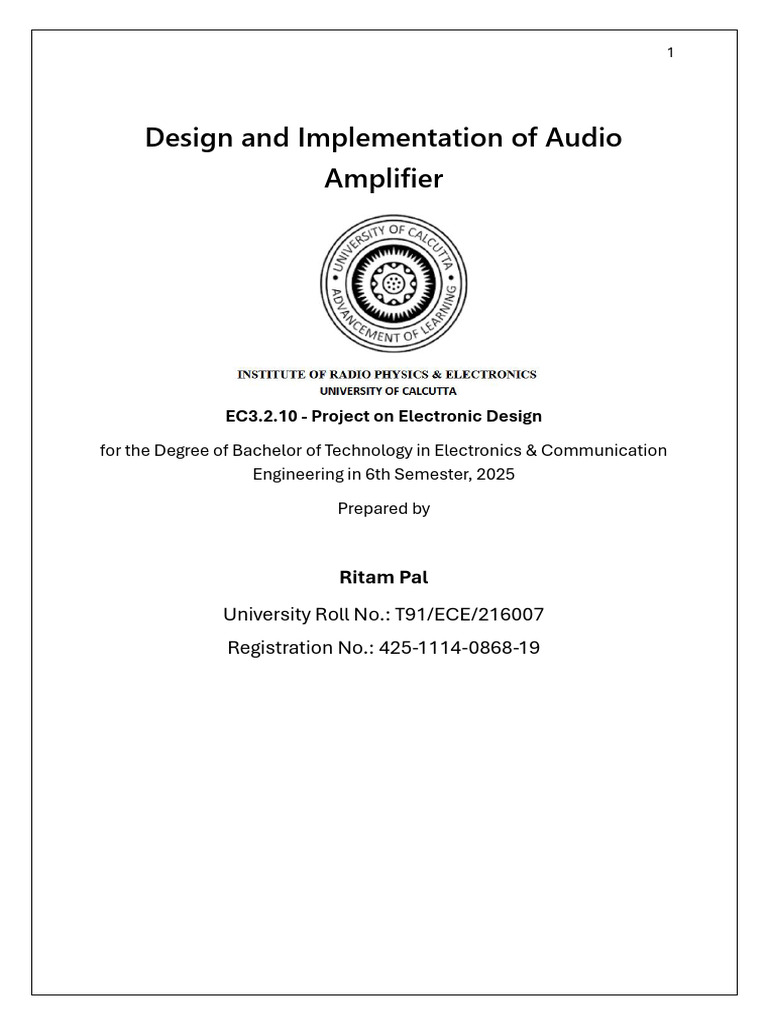 1

Design and Implementation of Audio Amplifier

UNIVERSITY OF CALCUTTA
ADVANCEMENT OF LEARNING

INSTITUTE OF RADIO PHYSICS & ELECTRONICS
UNIVERSITY OF CALCUTTA

EC3.2.10 - Project on Electronic Design

for the Degree of Bachelor of Technology in Electronics & Communication Engineering in 6th Semester, 2025

Prepared by

Ritam Pal

University Roll No.: T91/ECE/216007

Registration No.: 425-1114-0868-19